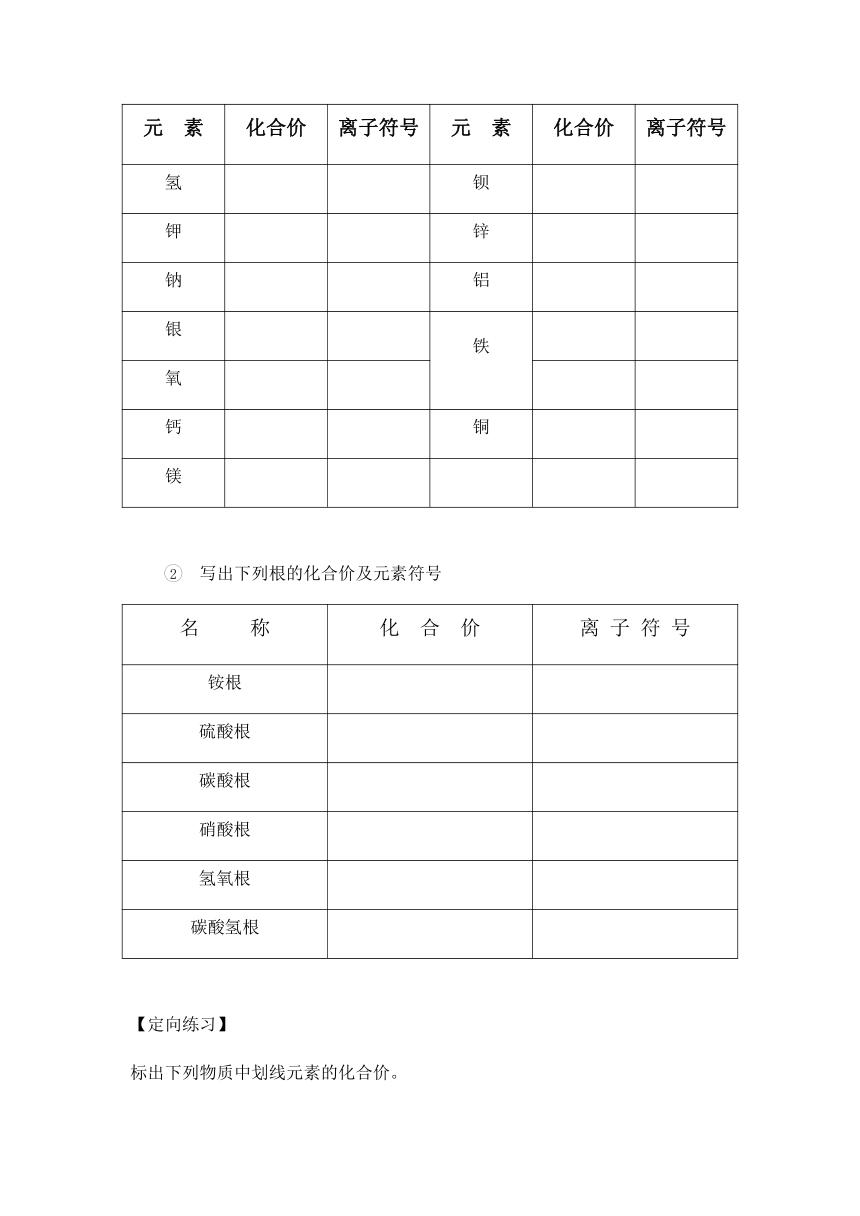 | 元　素 | 化合价 | 离子符号 | 元　素 | 化合价 | 离子符号 |
|---|---|---|---|---|---|
| 氢 | | | 钡 | | |
| 钾 | | | 锌 | | |
| 钠 | | | 铝 | | |
| 银 | | | 铁 | | |
| 氧 | | | | | |
| 钙 | | | 铜 | | |
| 镁 | | | | | |

② 写出下列根的化合价及元素符号

| 名　称 | 化　合　价 | 离 子 符 号 |
|---|---|---|
| 铵根 | | |
| 硫酸根 | | |
| 碳酸根 | | |
| 硝酸根 | | |
| 氢氧根 | | |
| 碳酸氢根 | | |

【定向练习】

标出下列物质中划线元素的化合价。